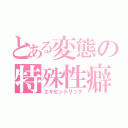 とある変態の特殊性癖
エキセントリック